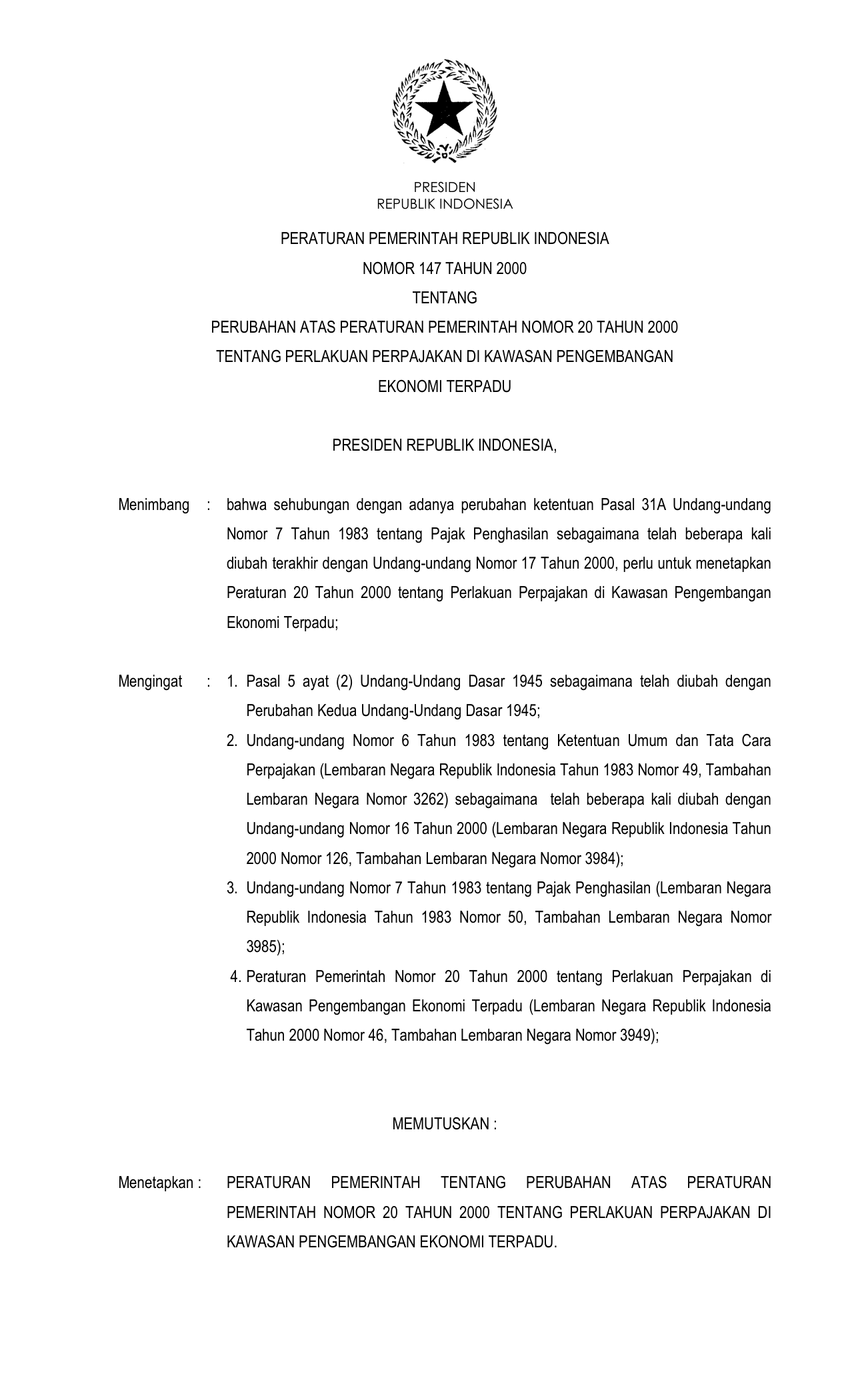 PRESIDEN
REPUBLIK INDONESIA

PERATURAN PEMERINTAH REPUBLIK INDONESIA
NOMOR 147 TAHUN 2000
TENTANG
PERUBAHAN ATAS PERATURAN PEMERINTAH NOMOR 20 TAHUN 2000
TENTANG PERLAKUAN PERPAJAKAN DI KAWASAN PENGEMBANGAN
EKONOMI TERPADU

PRESIDEN REPUBLIK INDONESIA,

Menimbang : bahwa sehubungan dengan adanya perubahan ketentuan Pasal 31A Undang-undang Nomor 7 Tahun 1983 tentang Pajak Penghasilan sebagaimana telah beberapa kali diubah terakhir dengan Undang-undang Nomor 17 Tahun 2000, perlu untuk menetapkan Peraturan 20 Tahun 2000 tentang Perlakuan Perpajakan di Kawasan Pengembangan Ekonomi Terpadu;

Mengingat : 1. Pasal 5 ayat (2) Undang-Undang Dasar 1945 sebagaimana telah diubah dengan Perubahan Kedua Undang-Undang Dasar 1945;
2. Undang-undang Nomor 6 Tahun 1983 tentang Ketentuan Umum dan Tata Cara Perpajakan (Lembaran Negara Republik Indonesia Tahun 1983 Nomor 49, Tambahan Lembaran Negara Nomor 3262) sebagaimana telah beberapa kali diubah dengan Undang-undang Nomor 16 Tahun 2000 (Lembaran Negara Republik Indonesia Tahun 2000 Nomor 126, Tambahan Lembaran Negara Nomor 3984);
3. Undang-undang Nomor 7 Tahun 1983 tentang Pajak Penghasilan (Lembaran Negara Republik Indonesia Tahun 1983 Nomor 50, Tambahan Lembaran Negara Nomor 3985);
4. Peraturan Pemerintah Nomor 20 Tahun 2000 tentang Perlakuan Perpajakan di Kawasan Pengembangan Ekonomi Terpadu (Lembaran Negara Republik Indonesia Tahun 2000 Nomor 46, Tambahan Lembaran Negara Nomor 3949);

MEMUTUSKAN :

Menetapkan : PERATURAN PEMERINTAH TENTANG PERUBAHAN ATAS PERATURAN PEMERINTAH NOMOR 20 TAHUN 2000 TENTANG PERLAKUAN PERPAJAKAN DI KAWASAN PENGEMBANGAN EKONOMI TERPADU.